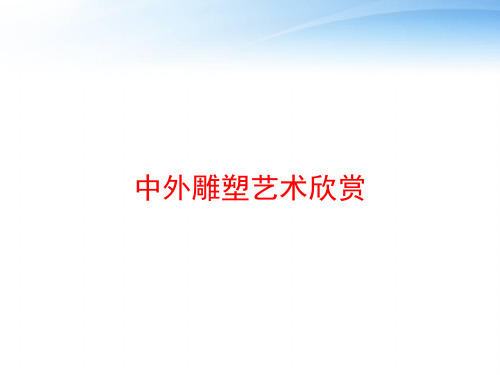 中外雕塑艺术欣赏